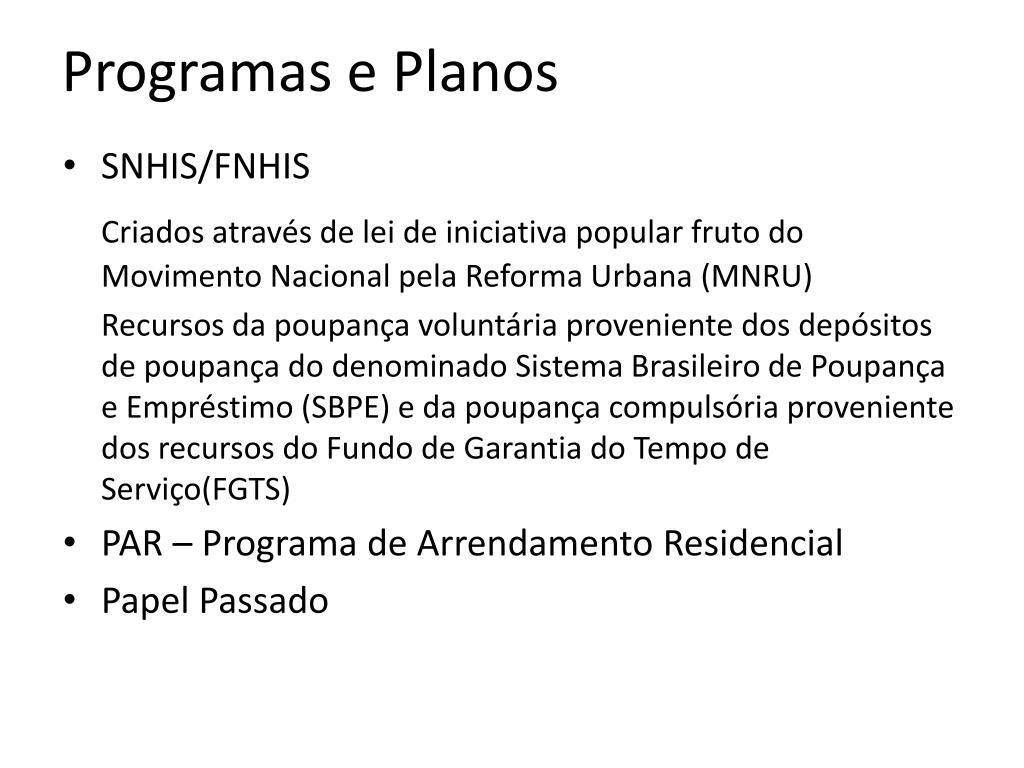 Programas e Planos

• SNHIS/FNHIS

Criados através de lei de iniciativa popular fruto do Movimento Nacional pela Reforma Urbana (MNRU)

Recursos da poupança voluntária proveniente dos depósitos de poupança do denominado Sistema Brasileiro de Poupança e Empréstimo (SBPE) e da poupança compulsória proveniente dos recursos do Fundo de Garantia do Tempo de Serviço(FGTS)

• PAR – Programa de Arrendamento Residencial

• Papel Passado